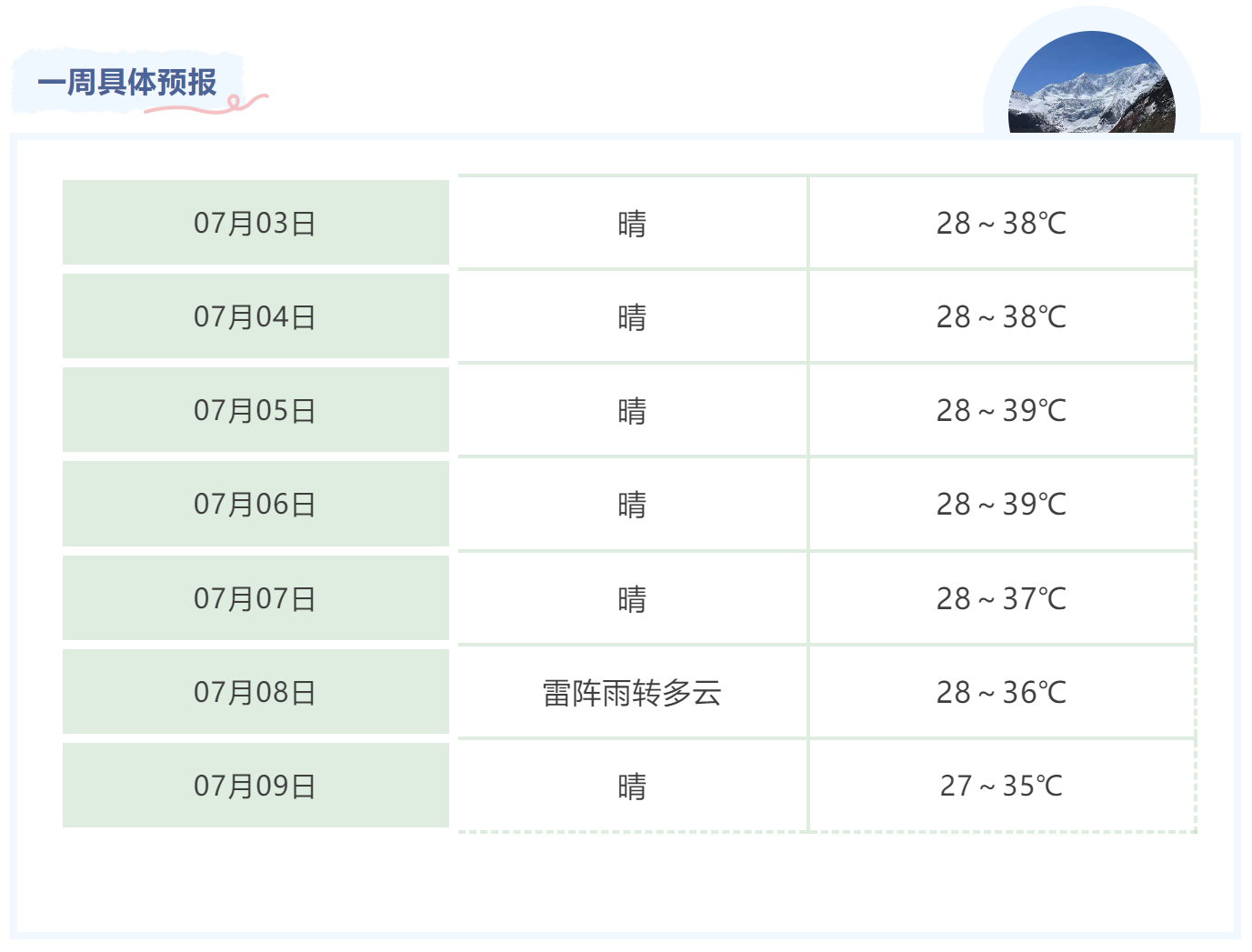 一周具体预报

| 07月03日 | 晴 | 28～38℃ |
|---|---|---|
| 07月04日 | 晴 | 28～38℃ |
| 07月05日 | 晴 | 28～39℃ |
| 07月06日 | 晴 | 28～39℃ |
| 07月07日 | 晴 | 28～37℃ |
| 07月08日 | 雷阵雨转多云 | 28～36℃ |
| 07月09日 | 晴 | 27～35℃ |